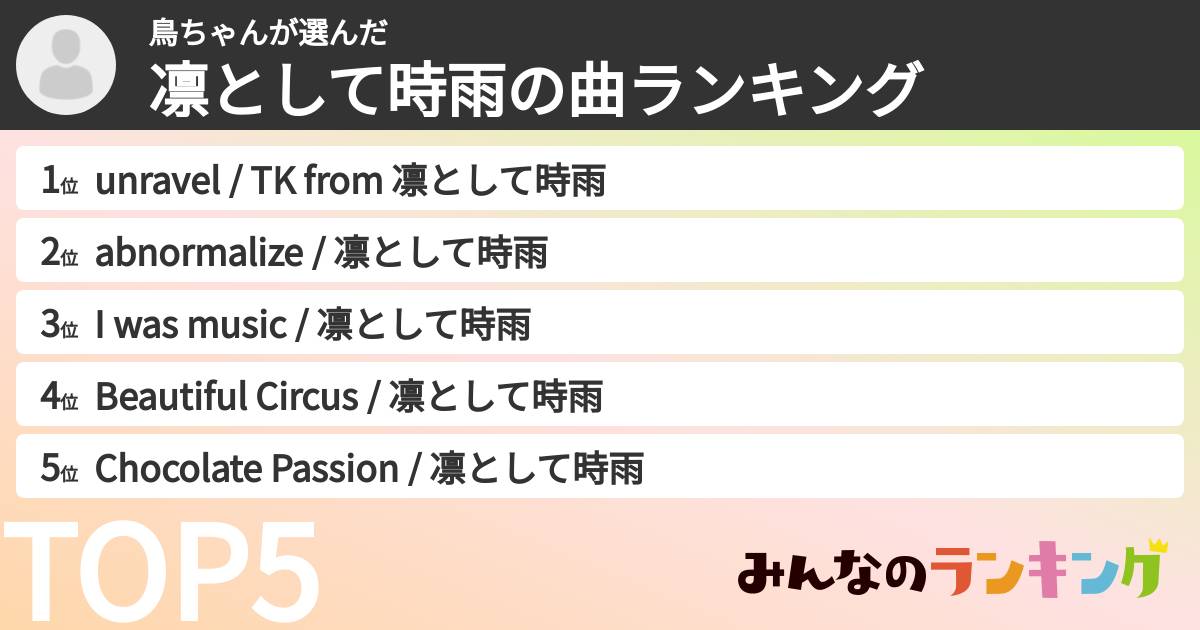 鳥ちゃんが選んだ
凛として時雨の曲ランキング

1位 unravel / TK from 凛として時雨
2位 abnormalize / 凛として時雨
3位 I was music / 凛として時雨
4位 Beautiful Circus / 凛として時雨
5位 Chocolate Passion / 凛として時雨

TOP5

みんなのランキング